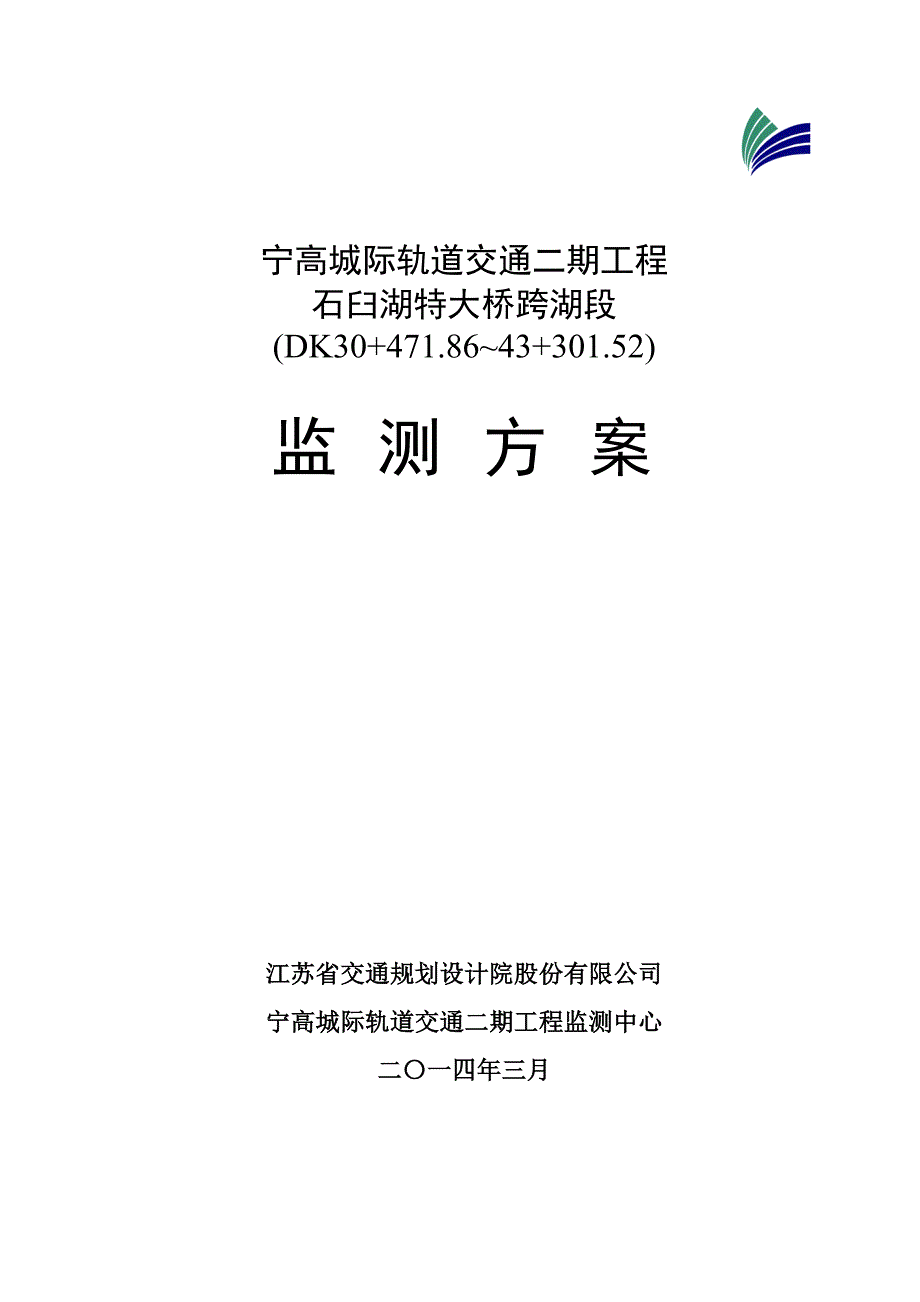 宁高城际轨道交通二期工程
石臼湖特大桥跨湖段
(DK30+471.86~43+301.52)

监 测 方 案

江苏省交通规划设计院股份有限公司
宁高城际轨道交通二期工程监测中心
二〇一四年三月